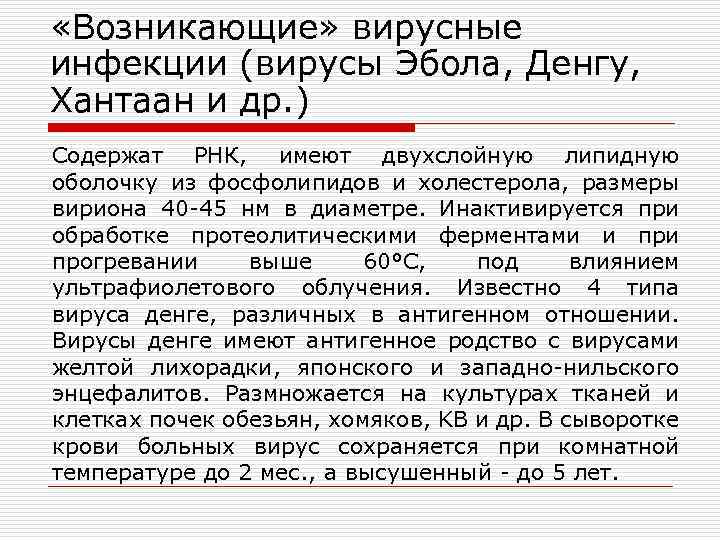 «Возникающие» вирусные инфекции (вирусы Эбола, Денгу, Хантаан и др.)

Содержат РНК, имеют двухслойную липидную оболочку из фосфолипидов и холестерола, размеры вириона 40-45 нм в диаметре. Инактивируется при обработке протеолитическими ферментами и при прогревании выше 60°С, под влиянием ультрафиолетового облучения. Известно 4 типа вируса денге, различных в антигенном отношении. Вирусы денге имеют антигенное родство с вирусами желтой лихорадки, японского и западно-нильского энцефалитов. Размножается на культурах тканей и клетках почек обезьян, хомяков, КВ и др. В сыворотке крови больных вирус сохраняется при комнатной температуре до 2 мес., а высушенный - до 5 лет.